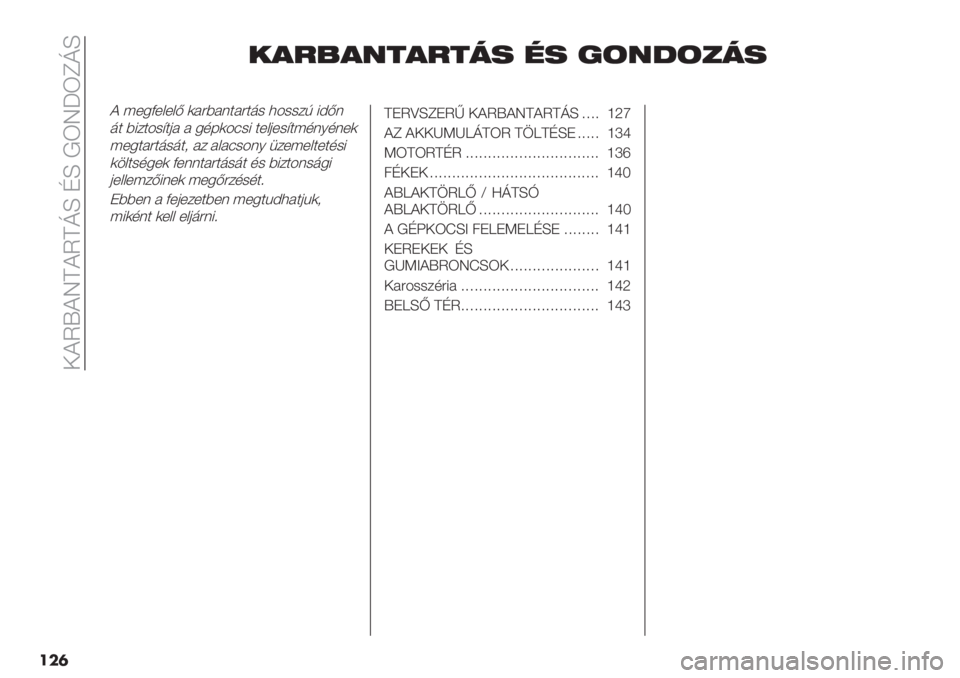 KARBANTARTÁS ÉS GONDOZÁS

KARBANTARTÁS ÉS GONDOZÁS

A megfelelő karbantartás hosszú időn át biztosítja a gépkocsi teljesítményének megtartását, az alacsony üzemeltetési költségek fenntartását és biztonsági jellemzőinek megőrzését.

Ebben a fejezetben megtudhatjuk, miként kell eljárni.

TERVSZERŰ KARBANTARTÁS .... 127
AZ AKKUMULÁTOR TÖLTÉSE ..... 134
MOTORTÉR .............................. 136
FÉKEK ...................................... 140
ABLAKTÖRLŐ / HÁTSÓ ABLAKTÖRLŐ ........................... 140
A GÉPKOCSI FELEMELÉSE ........ 141
KEREKEK ÉS GUMIABRONCSOK .................... 141
Karosszéria ............................... 142
BELSŐ TÉR............................... 143

126

carmanualsonline.info